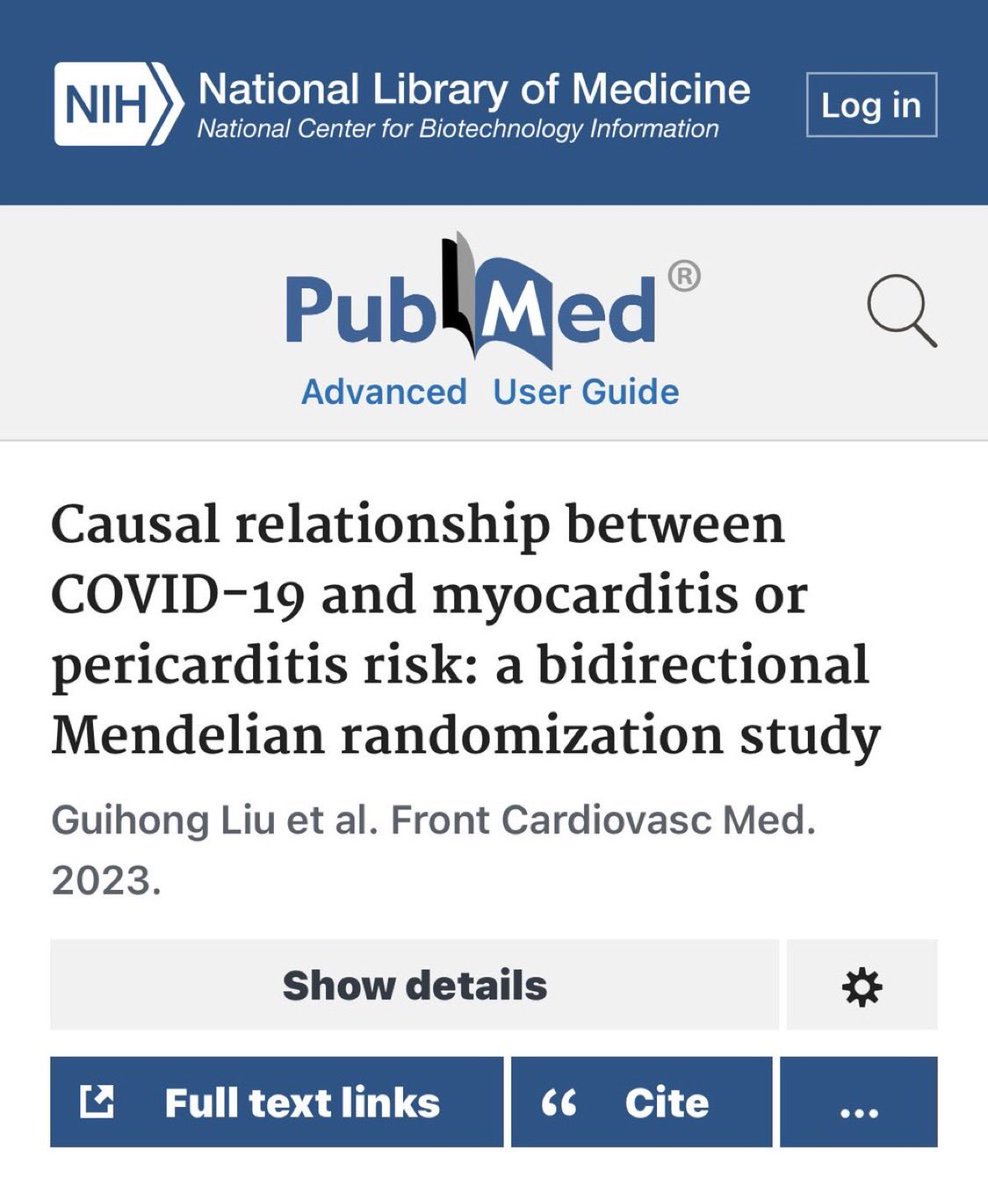 NIH National Library of Medicine
National Center for Biotechnology Information

Log in

PubMed®

Advanced User Guide

Causal relationship between COVID-19 and myocarditis or pericarditis risk: a bidirectional Mendelian randomization study

Guihong Liu et al. Front Cardiovasc Med. 2023.

Show details

Full text links

“ Cite

...